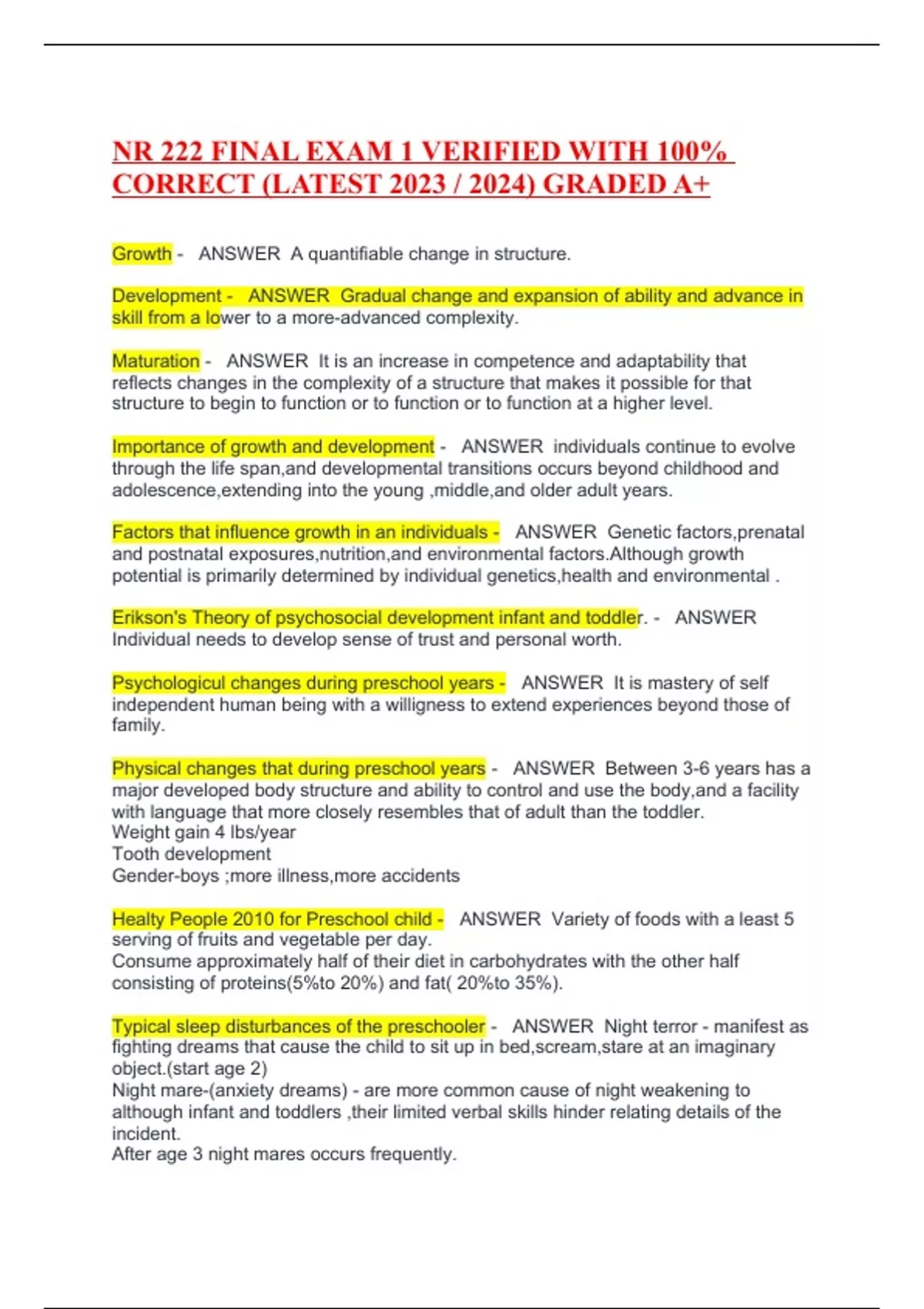 NR 222 FINAL EXAM 1 VERIFIED WITH 100% CORRECT (LATEST 2023 / 2024) GRADED A+

Growth - ANSWER A quantifiable change in structure.

Development - ANSWER Gradual change and expansion of ability and advance in skill from a lower to a more-advanced complexity.

Maturation - ANSWER It is an increase in competence and adaptability that reflects changes in the complexity of a structure that makes it possible for that structure to begin to function or to function or to function at a higher level.

Importance of growth and development - ANSWER individuals continue to evolve through the life span,and developmental transitions occurs beyond childhood and adolescence,extending into the young ,middle,and older adult years.

Factors that influence growth in an individuals - ANSWER Genetic factors,prenatal and postnatal exposures,nutrition,and environmental factors.Although growth potential is primarily determined by individual genetics,health and environmental .

Erikson's Theory of psychosocial development infant and toddler. - ANSWER Individual needs to develop sense of trust and personal worth.

Psychologicul changes during preschool years - ANSWER It is mastery of self independent human being with a willigness to extend experiences beyond those of family.

Physical changes that during preschool years - ANSWER Between 3-6 years has a major developed body structure and ability to control and use the body,and a facility with language that more closely resembles that of adult than the toddler.
Weight gain 4 lbs/year
Tooth development
Gender-boys ;more illness,more accidents

Healty People 2010 for Preschool child - ANSWER Variety of foods with a least 5 serving of fruits and vegetable per day.
Consume approximately half of their diet in carbohydrates with the other half consisting of proteins(5%to 20%) and fat( 20%to 35%).

Typical sleep disturbances of the preschooler - ANSWER Night terror - manifest as fighting dreams that cause the child to sit up in bed,scream,stare at an imaginary object.(start age 2)
Night mare-(anxiety dreams) - are more common cause of night weakening to although infant and toddlers ,their limited verbal skills hinder relating details of the incident.
After age 3 night mares occurs frequently.